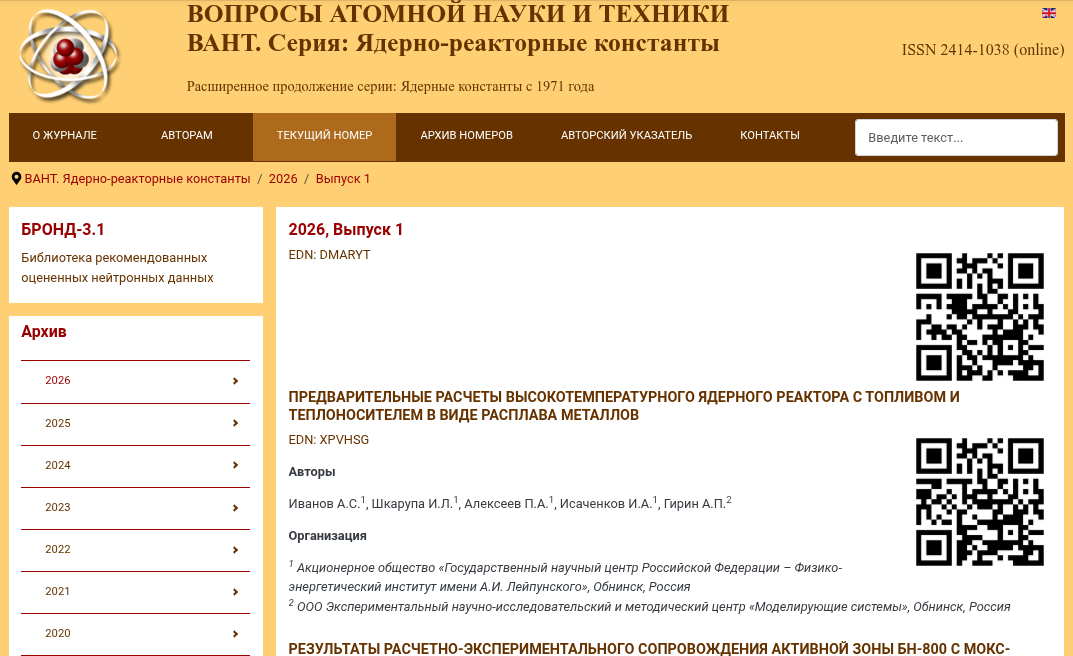 ВОПРОСЫ АТОМНОЙ НАУКИ И ТЕХНИКИ
ВАНТ. Серия: Ядерно-реакторные константы

ISSN 2414-1038 (online)

Расширенное продолжение серии: Ядерные константы с 1971 года

О ЖУРНАЛЕ АВТОРАМ ТЕКУЩИЙ НОМЕР АРХИВ НОМЕРОВ АВТОРСКИЙ УКАЗАТЕЛЬ КОНТАКТЫ

Введите текст...

ВАНТ. Ядерно-реакторные константы / 2026 / Выпуск 1

БРОНД-3.1
Библиотека рекомендованных оцененных нейтронных данных

Архив

2026

2025

2024

2023

2022

2021

2020

2026, Выпуск 1

EDN: DMARYT

ПРЕДВАРИТЕЛЬНЫЕ РАСЧЕТЫ ВЫСОКОТЕМПЕРАТУРНОГО ЯДЕРНОГО РЕАКТОРА С ТОПЛИВОМ И ТЕПЛОНОСИТЕЛЕМ В ВИДЕ РАСПЛАВА МЕТАЛЛОВ

EDN: XPVHSG

Авторы

Иванов А.С.$^1$, Шкарупа И.Л.$^1$, Алексеев П.А.$^1$, Исаченков И.А.$^1$, Гирин А.П.$^2$

Организация

$^1$ Акционерное общество «Государственный научный центр Российской Федерации – Физико-энергетический институт имени А.И. Лейпунского», Обнинск, Россия
$^2$ ООО Экспериментальный научно-исследовательский и методический центр «Моделирующие системы», Обнинск, Россия

РЕЗУЛЬТАТЫ РАСЧЕТНО-ЭКСПЕРИМЕНТАЛЬНОГО СОПРОВОЖДЕНИЯ АКТИВНОЙ ЗОНЫ БН-800 С МОКС-